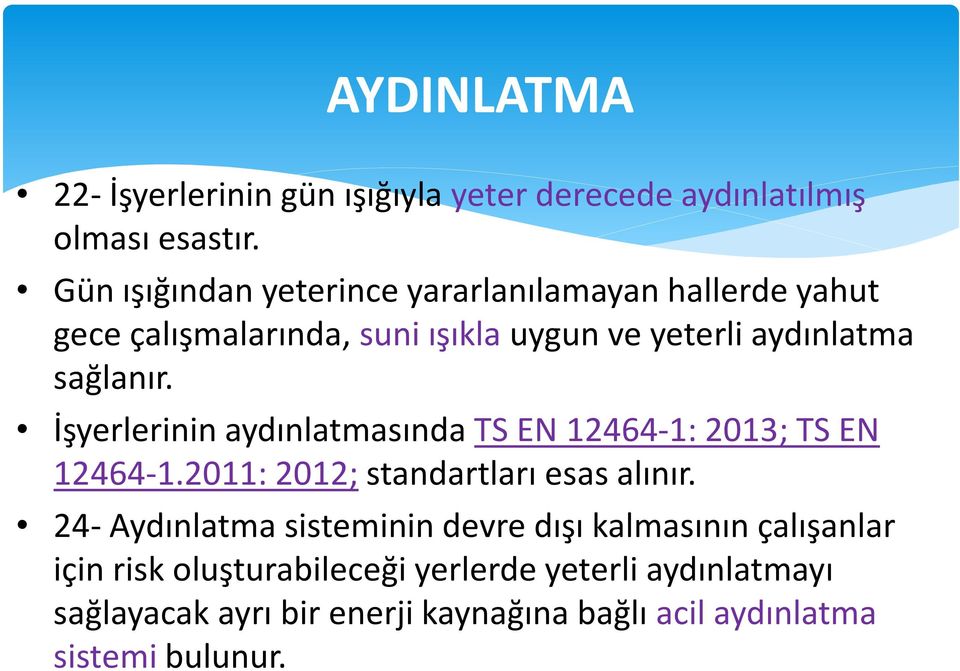 AYDINLATMA

• 22- İşyerlerinin gün ışığıyla yeter derecede aydınlatılmış olması esastır.

• Gün ışığından yeterince yararlanılamayan hallerde yahut gece çalışmalarında, suni ışıkla uygun ve yeterli aydınlatma sağlanır.

• İşyerlerinin aydınlatmasında TS EN 12464-1: 2013; TS EN 12464-1.2011: 2012; standartları esas alınır.

• 24- Aydınlatma sisteminin devre dışı kalmasının çalışanlar için risk oluşturabileceği yerlerde yeterli aydınlatmayı sağlayacak ayrı bir enerji kaynağına bağlı acil aydınlatma sistemi bulunur.